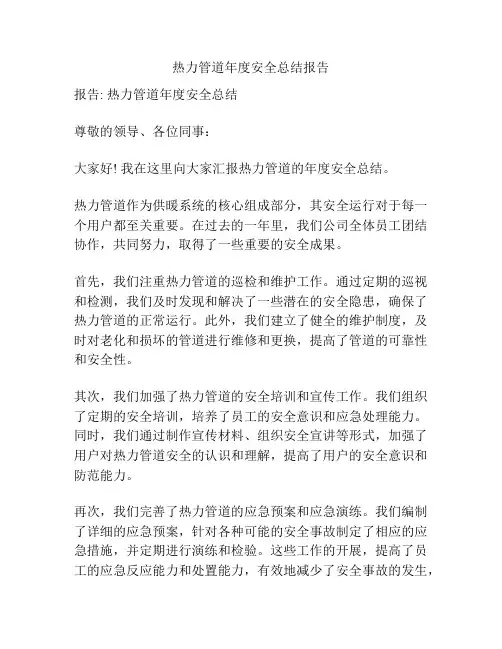 热力管道年度安全总结报告

报告: 热力管道年度安全总结

尊敬的领导、各位同事:

大家好! 我在这里向大家汇报热力管道的年度安全总结。

热力管道作为供暖系统的核心组成部分，其安全运行对于每一个用户都至关重要。在过去的一年里，我们公司全体员工团结协作，共同努力，取得了一些重要的安全成果。

首先，我们注重热力管道的巡检和维护工作。通过定期的巡视和检测，我们及时发现和解决了一些潜在的安全隐患，确保了热力管道的正常运行。此外，我们建立了健全的维护制度，及时对老化和损坏的管道进行维修和更换，提高了管道的可靠性和安全性。

其次，我们加强了热力管道的安全培训和宣传工作。我们组织了定期的安全培训，培养了员工的安全意识和应急处理能力。同时，我们通过制作宣传材料、组织安全宣讲等形式，加强了用户对热力管道安全的认识和理解，提高了用户的安全意识和防范能力。

再次，我们完善了热力管道的应急预案和应急演练。我们编制了详细的应急预案，针对各种可能的安全事故制定了相应的应急措施，并定期进行演练和检验。这些工作的开展，提高了员工的应急反应能力和处置能力，有效地减少了安全事故的发生，